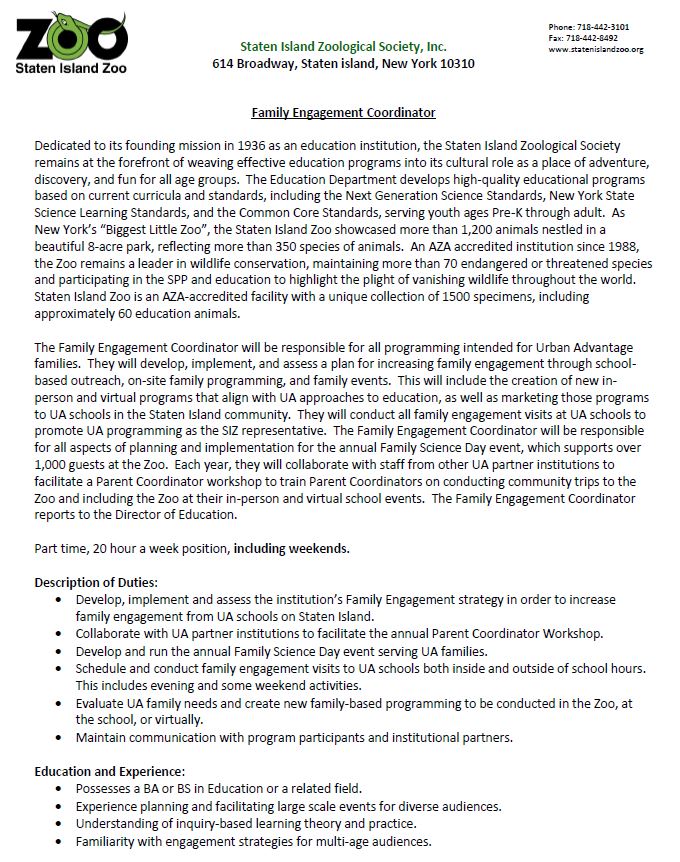 ZOO
Staten Island Zoo

Staten Island Zoological Society, Inc.
614 Broadway, Staten island, New York 10310

Phone: 718-442-3101
Fax: 718-442-8492
www.statenislandzoo.org

Family Engagement Coordinator

Dedicated to its founding mission in 1936 as an education institution, the Staten Island Zoological Society remains at the forefront of weaving effective education programs into its cultural role as a place of adventure, discovery, and fun for all age groups. The Education Department develops high-quality educational programs based on current curricula and standards, including the Next Generation Science Standards, New York State Science Learning Standards, and the Common Core Standards, serving youth ages Pre-K through adult. As New York's "Biggest Little Zoo", the Staten Island Zoo showcased more than 1,200 animals nestled in a beautiful 8-acre park, reflecting more than 350 species of animals. An AZA accredited institution since 1988, the Zoo remains a leader in wildlife conservation, maintaining more than 70 endangered or threatened species and participating in the SPP and education to highlight the plight of vanishing wildlife throughout the world. Staten Island Zoo is an AZA-accredited facility with a unique collection of 1500 specimens, including approximately 60 education animals.

The Family Engagement Coordinator will be responsible for all programming intended for Urban Advantage families. They will develop, implement, and assess a plan for increasing family engagement through school-based outreach, on-site family programming, and family events. This will include the creation of new in-person and virtual programs that align with UA approaches to education, as well as marketing those programs to UA schools in the Staten Island community. They will conduct all family engagement visits at UA schools to promote UA programming as the SIZ representative. The Family Engagement Coordinator will be responsible for all aspects of planning and implementation for the annual Family Science Day event, which supports over 1,000 guests at the Zoo. Each year, they will collaborate with staff from other UA partner institutions to facilitate a Parent Coordinator workshop to train Parent Coordinators on conducting community trips to the Zoo and including the Zoo at their in-person and virtual school events. The Family Engagement Coordinator reports to the Director of Education.

Part time, 20 hour a week position, including weekends.

Description of Duties:
• Develop, implement and assess the institution's Family Engagement strategy in order to increase family engagement from UA schools on Staten Island.
• Collaborate with UA partner institutions to facilitate the annual Parent Coordinator Workshop.
• Develop and run the annual Family Science Day event serving UA families.
• Schedule and conduct family engagement visits to UA schools both inside and outside of school hours. This includes evening and some weekend activities.
• Evaluate UA family needs and create new family-based programming to be conducted in the Zoo, at the school, or virtually.
• Maintain communication with program participants and institutional partners.

Education and Experience:
• Possesses a BA or BS in Education or a related field.
• Experience planning and facilitating large scale events for diverse audiences.
• Understanding of inquiry-based learning theory and practice.
• Familiarity with engagement strategies for multi-age audiences.